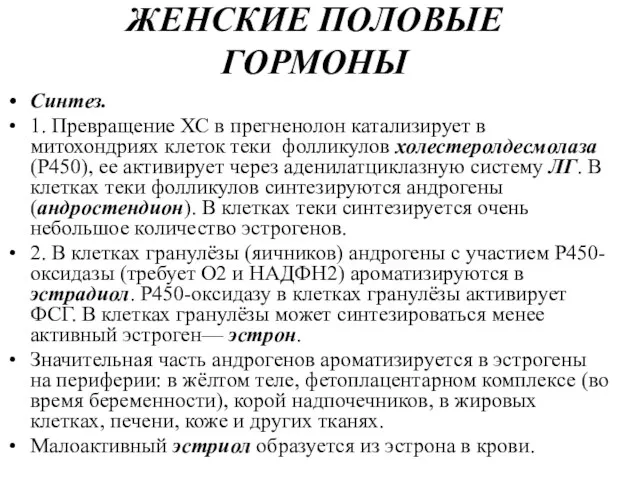 ЖЕНСКИЕ ПОЛОВЫЕ ГОРМОНЫ

• Синтез.
• 1. Превращение ХС в прегненолон катализирует в митохондриях клеток теки фолликулов холестеролдесмолаза (Р450), ее активирует через аденилатциклазную систему ЛГ. В клетках теки фолликулов синтезируются андрогены (андростендион). В клетках теки синтезируется очень небольшое количество эстрогенов.
• 2. В клетках гранулёзы (яичников) андрогены с участием Р450-оксидазы (требует О2 и НАДФН2) ароматизируются в эстрадиол. Р450-оксидазу в клетках гранулёзы активирует ФСГ. В клетках гранулёзы может синтезироваться менее активный эстроген— эстрон.
• Значительная часть андрогенов ароматизируется в эстрогены на периферии: в жёлтом теле, фетоплацентарном комплексе (во время беременности), корой надпочечников, в жировых клетках, печени, коже и других тканях.
• Малоактивный эстриол образуется из эстрона в крови.